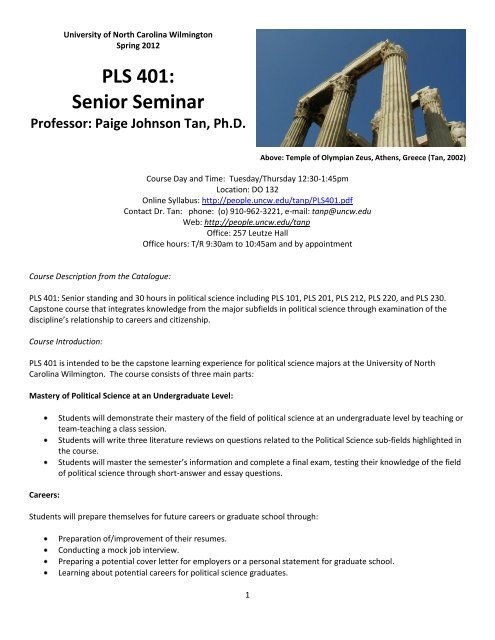 University of North Carolina Wilmington
Spring 2012

PLS 401:
Senior Seminar
Professor: Paige Johnson Tan, Ph.D.

Above: Temple of Olympian Zeus, Athens, Greece (Tan, 2002)

Course Day and Time: Tuesday/Thursday 12:30-1:45pm
Location: DO 132
Online Syllabus: http://people.uncw.edu/tanp/PLS401.pdf
Contact Dr. Tan: phone: (o) 910-962-3221, e-mail: tanp@uncw.edu
Web: http://people.uncw.edu/tanp
Office: 257 Leutze Hall
Office hours: T/R 9:30am to 10:45am and by appointment

Course Description from the Catalogue:

PLS 401: Senior standing and 30 hours in political science including PLS 101, PLS 201, PLS 212, PLS 220, and PLS 230. Capstone course that integrates knowledge from the major subfields in political science through examination of the discipline's relationship to careers and citizenship.

Course Introduction:

PLS 401 is intended to be the capstone learning experience for political science majors at the University of North Carolina Wilmington. The course consists of three main parts:

Mastery of Political Science at an Undergraduate Level:

• Students will demonstrate their mastery of the field of political science at an undergraduate level by teaching or team-teaching a class session.
• Students will write three literature reviews on questions related to the Political Science sub-fields highlighted in the course.
• Students will master the semester's information and complete a final exam, testing their knowledge of the field of political science through short-answer and essay questions.

Careers:

Students will prepare themselves for future careers or graduate school through:

• Preparation of/improvement of their resumes.
• Conducting a mock job interview.
• Preparing a potential cover letter for employers or a personal statement for graduate school.
• Learning about potential careers for political science graduates.

1